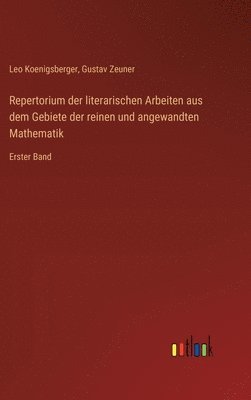 Leo Koenigsberger, Gustav Zeuner

Repertorium der literarischen Arbeiten aus dem Gebiete der reinen und angewandten Mathematik

Erster Band

outlook